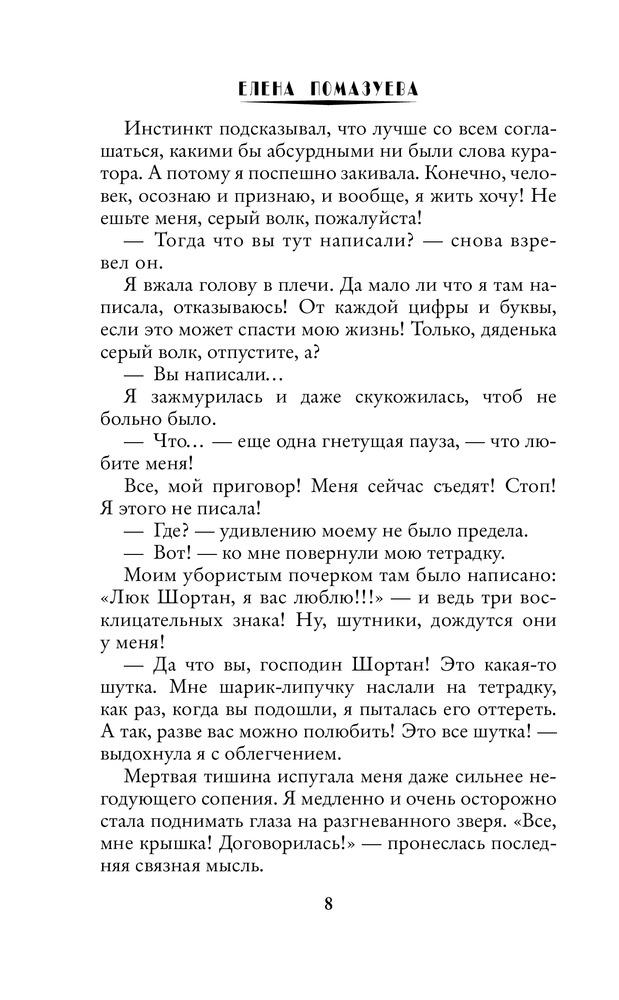 ЕЛЕНА ПОМАЗУЕВА

Инстинкт подсказывал, что лучше со всем соглашаться, какими бы абсурдными ни были слова куратора. А потому я поспешно закивала. Конечно, человек, осознаю и признаю, и вообще, я жить хочу! Не ешьте меня, серый волк, пожалуйста!

— Тогда что вы тут написали? — снова взревел он.

Я вжала голову в плечи. Да мало ли что я там написала, отказываюсь! От каждой цифры и буквы, если это может спасти мою жизнь! Только, дяденька серый волк, отпустите, а?

— Вы написали…

Я зажмурилась и даже скукожилась, чтоб не больно было.

— Что… — еще одна гнетущая пауза, — что любите меня!

Все, мой приговор! Меня сейчас съедят! Стоп! Я этого не писала!

— Где? — удивлению моему не было предела.

— Вот! — ко мне повернули мою тетрадку.

Моим убористым почерком там было написано: «Люк Шортан, я вас люблю!!!» — и ведь три восклицательных знака! Ну, шутники, дождутся они у меня!

— Да что вы, господин Шортан! Это какая-то шутка. Мне шарик-липучку наслали на тетрадку, как раз, когда вы подошли, я пыталась его оттереть. А так, разве вас можно полюбить! Это все шутка! — выдохнула я с облегчением.

Мертвая тишина испугала меня даже сильнее негодующего сопения. Я медленно и очень осторожно стала поднимать глаза на разгневанного зверя. «Все, мне крышка! Договорилась!» — пронеслась последняя связная мысль.

8